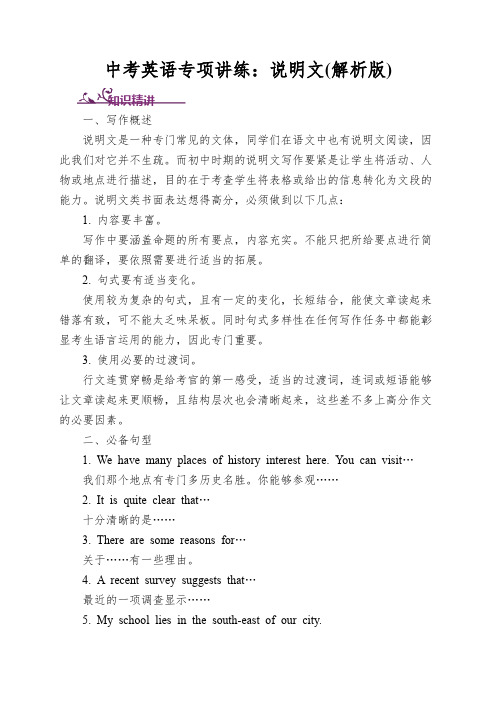 中考英语专项讲练：说明文(解析版)

知识精讲

一、写作概述

说明文是一种专门常见的文体，同学们在语文中也有说明文阅读，因此我们对它并不生疏。而初中时期的说明文写作要紧是让学生将活动、人物或地点进行描述，目的在于考查学生将表格或给出的信息转化为文段的能力。说明文类书面表达想得高分，必须做到以下几点：

1. 内容要丰富。

写作中要涵盖命题的所有要点，内容充实。不能只把所给要点进行简单的翻译，要依照需要进行适当的拓展。

2. 句式要有适当变化。

使用较为复杂的句式，且有一定的变化，长短结合，能使文章读起来错落有致，可不能太乏味呆板。同时句式多样性在任何写作任务中都能彰显考生语言运用的能力，因此专门重要。

3. 使用必要的过渡词。

行文连贯穿畅是给考官的第一感受，适当的过渡词，连词或短语能够让文章读起来更顺畅，且结构层次也会清晰起来，这些差不多上高分作文的必要因素。

二、必备句型

1. We have many places of history interest here. You can visit…

我们那个地点有专门多历史名胜。你能够参观……

2. It is quite clear that…

十分清晰的是……

3. There are some reasons for…

关于……有一些理由。

4. A recent survey suggests that…

最近的一项调查显示……

5. My school lies in the south-east of our city.